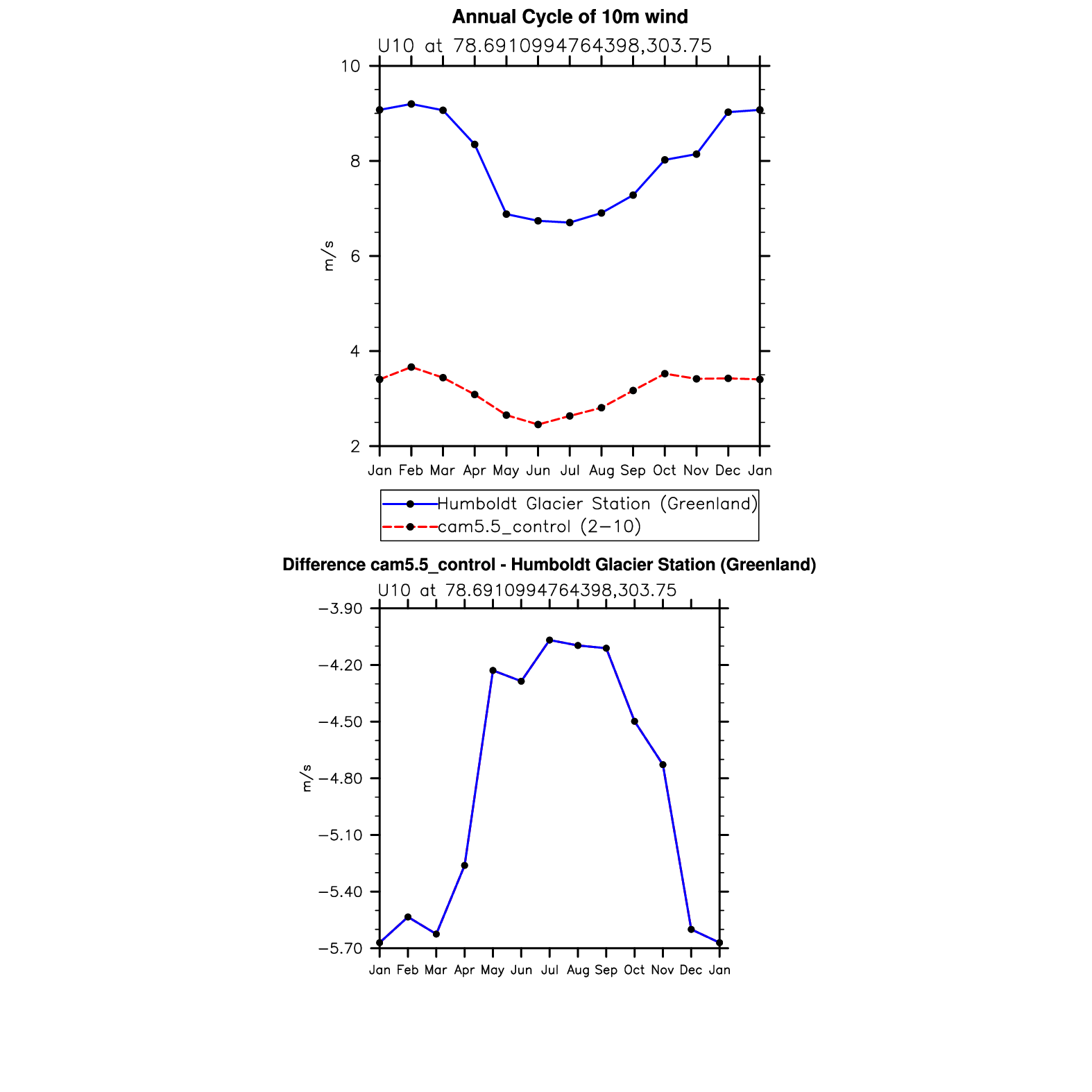 Annual Cycle of 10m wind
U10 at 78.6910994764398,303.75

10
8
6
4
2

m/s

Jan Feb Mar Apr May Jun Jul Aug Sep Oct Nov Dec Jan

Humboldt Glacier Station (Greenland)
cam5.5_control (2−10)

Difference cam5.5_control - Humboldt Glacier Station (Greenland)
U10 at 78.6910994764398,303.75

−3.90
−4.20
−4.50
−4.80
−5.10
−5.40
−5.70

m/s

Jan Feb Mar Apr May Jun Jul Aug Sep Oct Nov Dec Jan